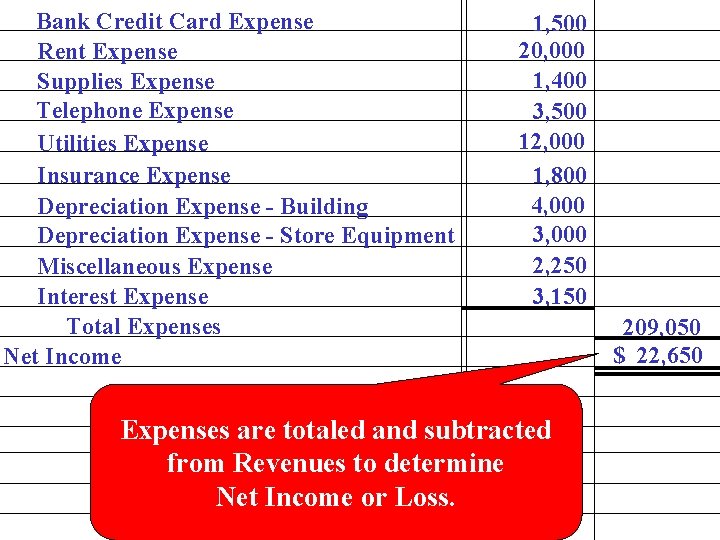 | | | |
|---|---|---|
| Bank Credit Card Expense | 1,500 | |
| Rent Expense | 20,000 | |
| Supplies Expense | 1,400 | |
| Telephone Expense | 3,500 | |
| Utilities Expense | 12,000 | |
| Insurance Expense | 1,800 | |
| Depreciation Expense - Building | 4,000 | |
| Depreciation Expense - Store Equipment | 3,000 | |
| Miscellaneous Expense | 2,250 | |
| Interest Expense | 3,150 | |
| Total Expenses | | 209,050 |
| Net Income | | $ 22,650 |

Expenses are totaled and subtracted from Revenues to determine Net Income or Loss.